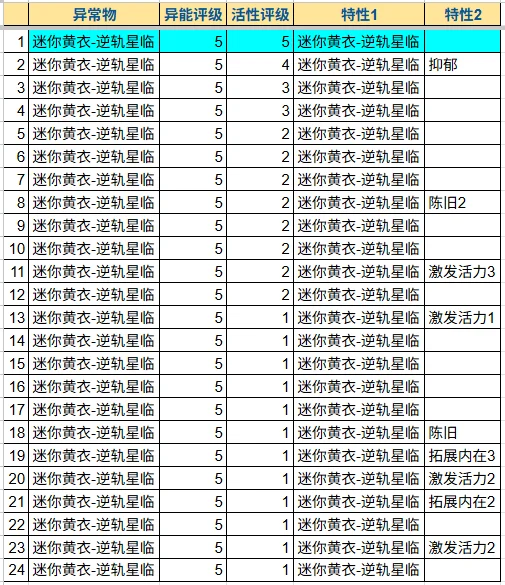 |  | 异常物 | 异能评级 | 活性评级 | 特性1 | 特性2 |
|---|---|---|---|---|---|
| 1 | 迷你黄衣-逆轨星临 | 5 | 5 | 迷你黄衣-逆轨星临 |  |
| 2 | 迷你黄衣-逆轨星临 | 5 | 4 | 迷你黄衣-逆轨星临 | 抑郁 |
| 3 | 迷你黄衣-逆轨星临 | 5 | 3 | 迷你黄衣-逆轨星临 |  |
| 4 | 迷你黄衣-逆轨星临 | 5 | 3 | 迷你黄衣-逆轨星临 |  |
| 5 | 迷你黄衣-逆轨星临 | 5 | 2 | 迷你黄衣-逆轨星临 |  |
| 6 | 迷你黄衣-逆轨星临 | 5 | 2 | 迷你黄衣-逆轨星临 |  |
| 7 | 迷你黄衣-逆轨星临 | 5 | 2 | 迷你黄衣-逆轨星临 |  |
| 8 | 迷你黄衣-逆轨星临 | 5 | 2 | 迷你黄衣-逆轨星临 | 陈旧2 |
| 9 | 迷你黄衣-逆轨星临 | 5 | 2 | 迷你黄衣-逆轨星临 |  |
| 10 | 迷你黄衣-逆轨星临 | 5 | 2 | 迷你黄衣-逆轨星临 |  |
| 11 | 迷你黄衣-逆轨星临 | 5 | 2 | 迷你黄衣-逆轨星临 | 激发活力3 |
| 12 | 迷你黄衣-逆轨星临 | 5 | 2 | 迷你黄衣-逆轨星临 |  |
| 13 | 迷你黄衣-逆轨星临 | 5 | 1 | 迷你黄衣-逆轨星临 | 激发活力1 |
| 14 | 迷你黄衣-逆轨星临 | 5 | 1 | 迷你黄衣-逆轨星临 |  |
| 15 | 迷你黄衣-逆轨星临 | 5 | 1 | 迷你黄衣-逆轨星临 |  |
| 16 | 迷你黄衣-逆轨星临 | 5 | 1 | 迷你黄衣-逆轨星临 |  |
| 17 | 迷你黄衣-逆轨星临 | 5 | 1 | 迷你黄衣-逆轨星临 |  |
| 18 | 迷你黄衣-逆轨星临 | 5 | 1 | 迷你黄衣-逆轨星临 | 陈旧 |
| 19 | 迷你黄衣-逆轨星临 | 5 | 1 | 迷你黄衣-逆轨星临 | 拓展内在3 |
| 20 | 迷你黄衣-逆轨星临 | 5 | 1 | 迷你黄衣-逆轨星临 | 激发活力2 |
| 21 | 迷你黄衣-逆轨星临 | 5 | 1 | 迷你黄衣-逆轨星临 | 拓展内在2 |
| 22 | 迷你黄衣-逆轨星临 | 5 | 1 | 迷你黄衣-逆轨星临 |  |
| 23 | 迷你黄衣-逆轨星临 | 5 | 1 | 迷你黄衣-逆轨星临 | 激发活力2 |
| 24 | 迷你黄衣-逆轨星临 | 5 | 1 | 迷你黄衣-逆轨星临 |  |